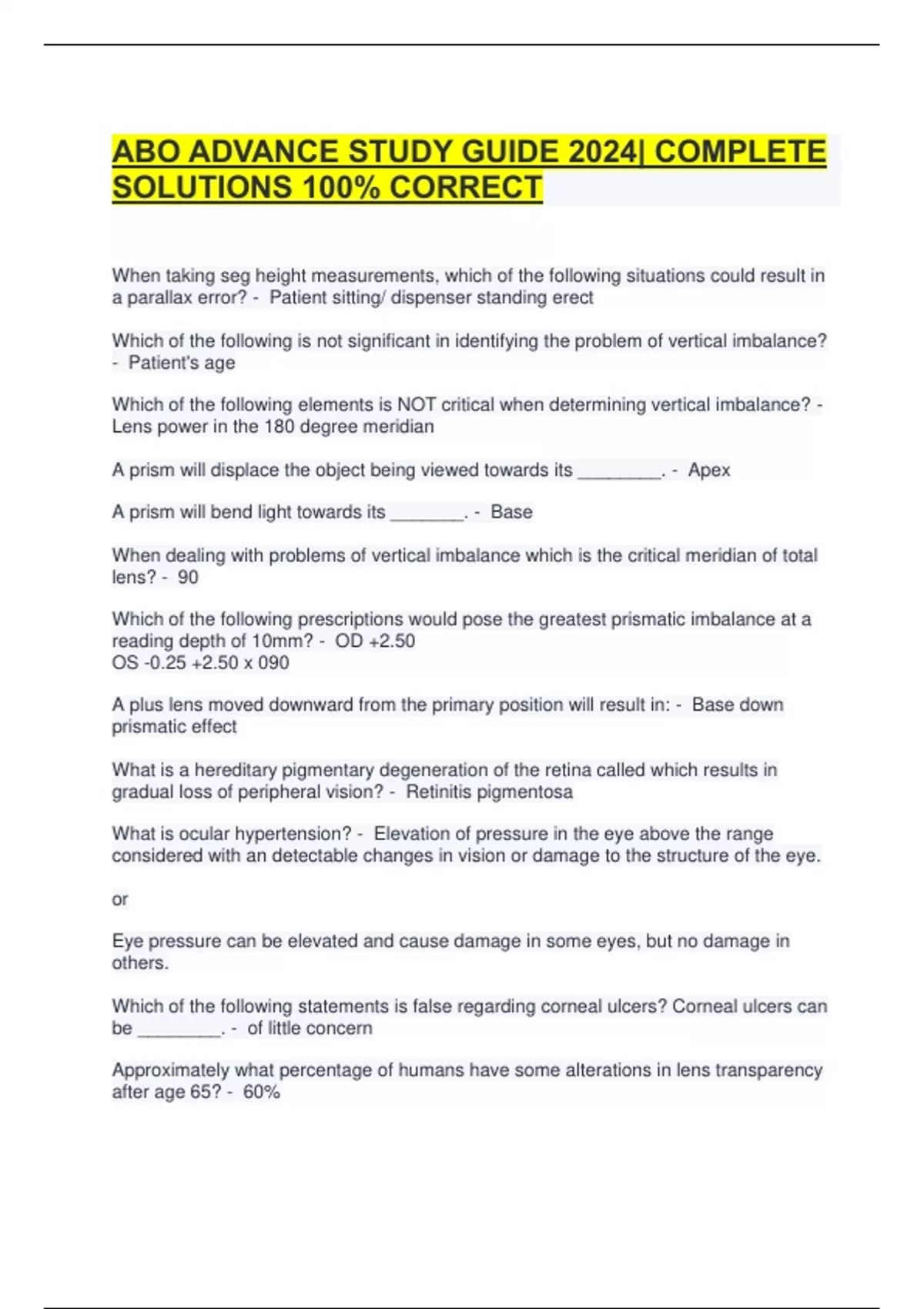 ABO ADVANCE STUDY GUIDE 2024| COMPLETE SOLUTIONS 100% CORRECT

When taking seg height measurements, which of the following situations could result in a parallax error? - Patient sitting/ dispenser standing erect

Which of the following is not significant in identifying the problem of vertical imbalance? - Patient's age

Which of the following elements is NOT critical when determining vertical imbalance? - Lens power in the 180 degree meridian

A prism will displace the object being viewed towards its ________. - Apex

A prism will bend light towards its _______. - Base

When dealing with problems of vertical imbalance which is the critical meridian of total lens? - 90

Which of the following prescriptions would pose the greatest prismatic imbalance at a reading depth of 10mm? - OD +2.50
OS -0.25 +2.50 x 090

A plus lens moved downward from the primary position will result in: - Base down prismatic effect

What is a hereditary pigmentary degeneration of the retina called which results in gradual loss of peripheral vision? - Retinitis pigmentosa

What is ocular hypertension? - Elevation of pressure in the eye above the range considered with an detectable changes in vision or damage to the structure of the eye.

or

Eye pressure can be elevated and cause damage in some eyes, but no damage in others.

Which of the following statements is false regarding corneal ulcers? Corneal ulcers can be ________. - of little concern

Approximately what percentage of humans have some alterations in lens transparency after age 65? - 60%